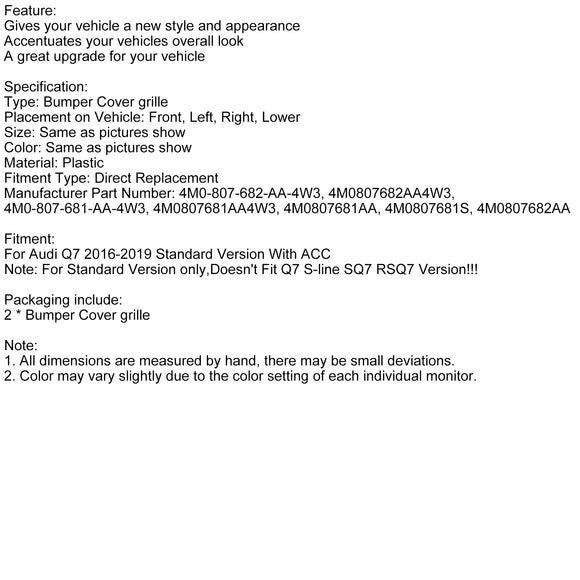 Feature:
Gives your vehicle a new style and appearance
Accentuates your vehicles overall look
A great upgrade for your vehicle

Specification:
Type: Bumper Cover grille
Placement on Vehicle: Front, Left, Right, Lower
Size: Same as pictures show
Color: Same as pictures show
Material: Plastic
Fitment Type: Direct Replacement
Manufacturer Part Number: 4M0-807-682-AA-4W3, 4M0807682AA4W3, 4M0-807-681-AA-4W3, 4M0807681AA4W3, 4M0807681AA, 4M0807681S, 4M0807682AA

Fitment:
For Audi Q7 2016-2019 Standard Version With ACC
Note: For Standard Version only,Doesn't Fit Q7 S-line SQ7 RSQ7 Version!!!

Packaging include:
2 * Bumper Cover grille

Note:
1. All dimensions are measured by hand, there may be small deviations.
2. Color may vary slightly due to the color setting of each individual monitor.